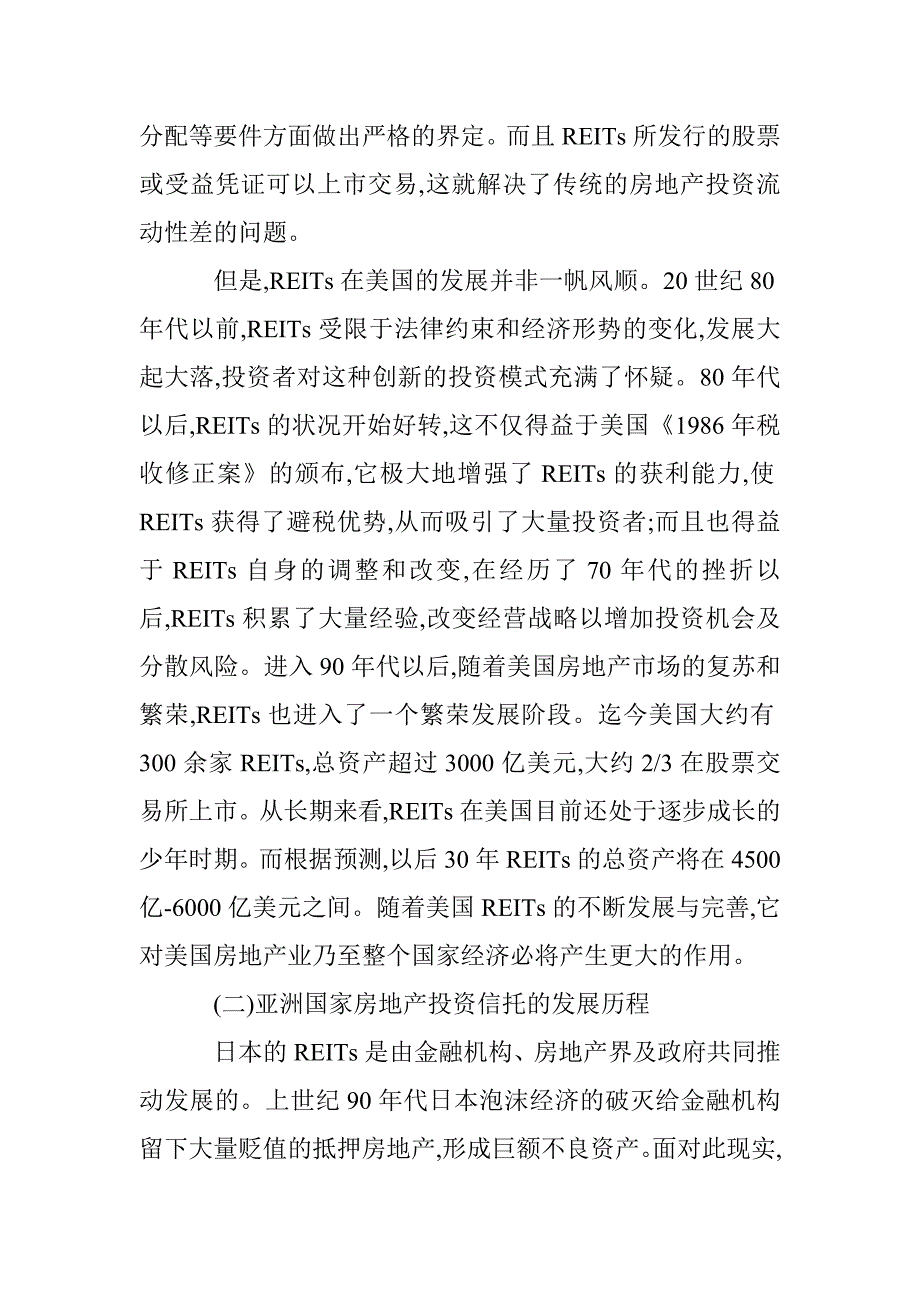 分配等要件方面做出严格的界定。而且 REITs 所发行的股票或受益凭证可以上市交易,这就解决了传统的房地产投资流动性差的问题。

但是,REITs 在美国的发展并非一帆风顺。20 世纪 80 年代以前,REITs 受限于法律约束和经济形势的变化,发展大起大落,投资者对这种创新的投资模式充满了怀疑。80 年代以后,REITs 的状况开始好转,这不仅得益于美国《1986 年税收修正案》的颁布,它极大地增强了 REITs 的获利能力,使 REITs 获得了避税优势,从而吸引了大量投资者;而且也得益于 REITs 自身的调整和改变,在经历了 70 年代的挫折以后,REITs 积累了大量经验,改变经营战略以增加投资机会及分散风险。进入 90 年代以后,随着美国房地产市场的复苏和繁荣,REITs 也进入了一个繁荣发展阶段。迄今美国大约有 300 余家 REITs,总资产超过 3000 亿美元,大约 2/3 在股票交易所上市。从长期来看,REITs 在美国目前还处于逐步成长的少年时期。而根据预测,以后 30 年 REITs 的总资产将在 4500 亿-6000 亿美元之间。随着美国 REITs 的不断发展与完善,它对美国房地产业乃至整个国家经济必将产生更大的作用。

(二)亚洲国家房地产投资信托的发展历程

日本的 REITs 是由金融机构、房地产界及政府共同推动发展的。上世纪 90 年代日本泡沫经济的破灭给金融机构留下大量贬值的抵押房地产,形成巨额不良资产。面对此现实,